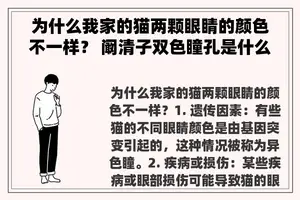 为什么我家的猫两颗眼睛的颜色不一样？ 阐清子双色瞳孔是什么

为什么我家的猫两颗眼睛的颜色不一样？1. 遗传因素：有些猫的不同眼睛颜色是由基因突变引起的，这种情况被称为异色瞳。2. 疾病或损伤：某些疾病或眼部损伤可能导致猫的眼